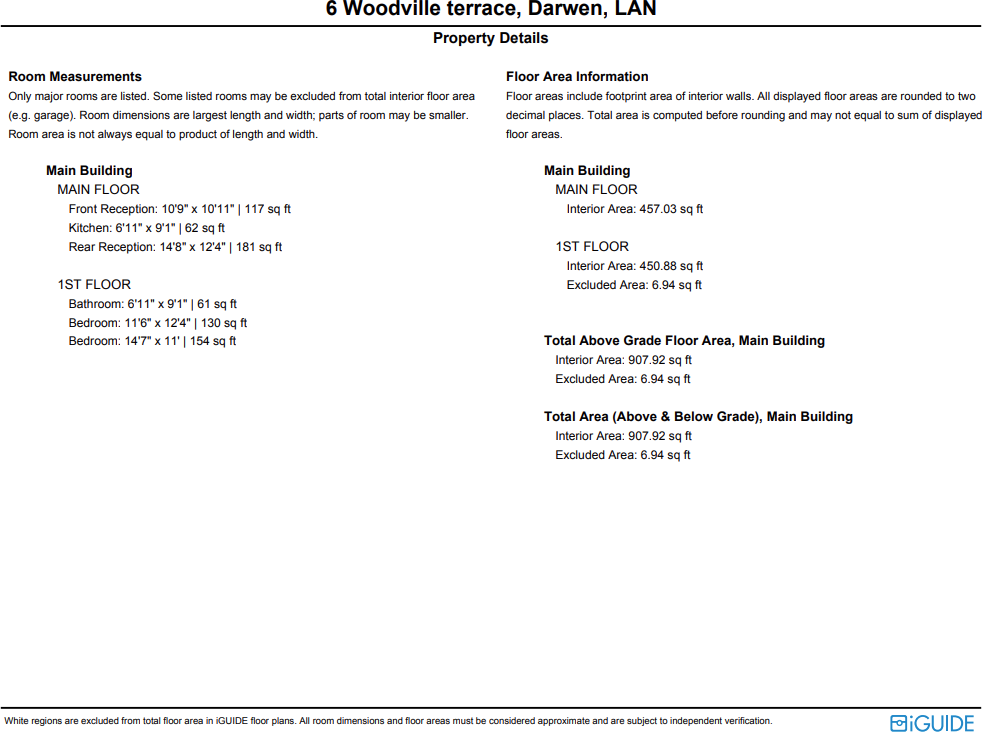 6 Woodville terrace, Darwen, LAN

Property Details

Room Measurements
Only major rooms are listed. Some listed rooms may be excluded from total interior floor area (e.g. garage). Room dimensions are largest length and width; parts of room may be smaller. Room area is not always equal to product of length and width.

Main Building
MAIN FLOOR
Front Reception: 10'9" x 10'11" | 117 sq ft
Kitchen: 6'11" x 9'1" | 62 sq ft
Rear Reception: 14'8" x 12'4" | 181 sq ft

1ST FLOOR
Bathroom: 6'11" x 9'1" | 61 sq ft
Bedroom: 11'6" x 12'4" | 130 sq ft
Bedroom: 14'7" x 11' | 154 sq ft

Floor Area Information
Floor areas include footprint area of interior walls. All displayed floor areas are rounded to two decimal places. Total area is computed before rounding and may not equal to sum of displayed floor areas.

Main Building
MAIN FLOOR
Interior Area: 457.03 sq ft

1ST FLOOR
Interior Area: 450.88 sq ft
Excluded Area: 6.94 sq ft

Total Above Grade Floor Area, Main Building
Interior Area: 907.92 sq ft
Excluded Area: 6.94 sq ft

Total Area (Above & Below Grade), Main Building
Interior Area: 907.92 sq ft
Excluded Area: 6.94 sq ft

White regions are excluded from total floor area in iGUIDE floor plans. All room dimensions and floor areas must be considered approximate and are subject to independent verification.

iGUIDE